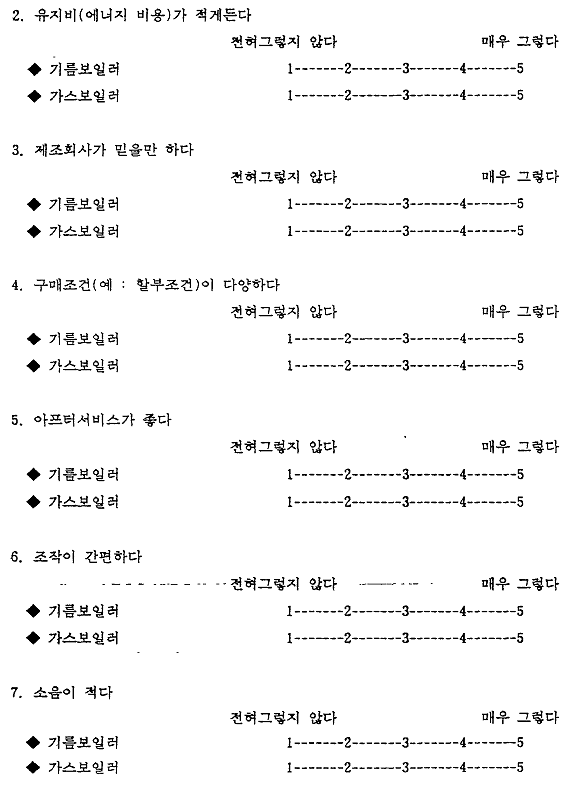 2. 유지비(에너지 비용)가 적게든다

전혀그렇지 않다 매우 그렇다

◆ 기름보일러 1-------2-------3-------4-------5

◆ 가스보일러 1-------2-------3-------4-------5

3. 제조회사가 믿을만 하다

전혀그렇지 않다 매우 그렇다

◆ 기름보일러 1-------2-------3-------4-------5

◆ 가스보일러 1-------2-------3-------4-------5

4. 구매조건(예 : 할부조건)이 다양하다

전혀그렇지 않다 매우 그렇다

◆ 기름보일러 1-------2-------3-------4-------5

◆ 가스보일러 1-------2-------3-------4-------5

5. 아프터서비스가 좋다

전혀그렇지 않다 매우 그렇다

◆ 기름보일러 1-------2-------3-------4-------5

◆ 가스보일러 1-------2-------3-------4-------5

6. 조작이 간편하다

전혀그렇지 않다 매우 그렇다

◆ 기름보일러 1-------2-------3-------4-------5

◆ 가스보일러 1-------2-------3-------4-------5

7. 소음이 적다

전혀그렇지 않다 매우 그렇다

◆ 기름보일러 1-------2-------3-------4-------5

◆ 가스보일러 1-------2-------3-------4-------5